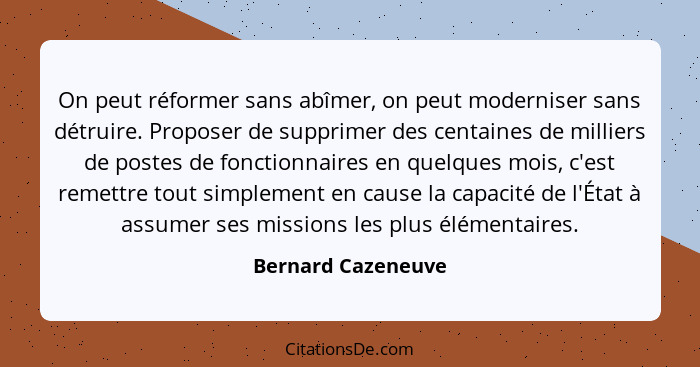 On peut réformer sans abîmer, on peut moderniser sans détruire. Proposer de supprimer des centaines de milliers de postes de fonctionnaires en quelques mois, c'est remettre tout simplement en cause la capacité de l'État à assumer ses missions les plus élémentaires.

Bernard Cazeneuve

CitationsDe.com